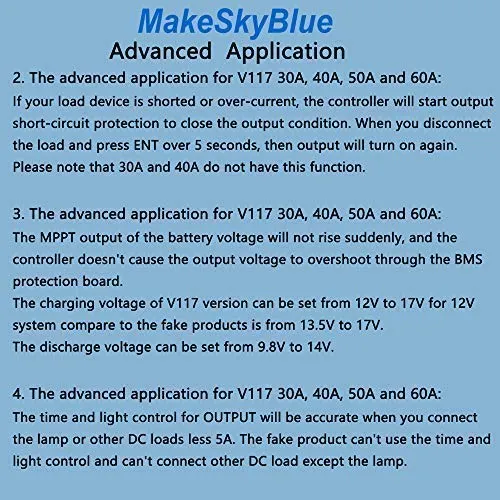 MakeSkyBlue
Advanced Application

2. The advanced application for V117 30A, 40A, 50A and 60A:
If your load device is shorted or over-current, the controller will start output short-circuit protection to close the output condition. When you disconnect the load and press ENT over 5 seconds, then output will turn on again.
Please note that 30A and 40A do not have this function.

3. The advanced application for V117 30A, 40A, 50A and 60A:
The MPPT output of the battery voltage will not rise suddenly, and the controller doesn't cause the output voltage to overshoot through the BMS protection board.
The charging voltage of V117 version can be set from 12V to 17V for 12V system compare to the fake products is from 13.5V to 17V.
The discharge voltage can be set from 9.8V to 14V.

4. The advanced application for V117 30A, 40A, 50A and 60A:
The time and light control for OUTPUT will be accurate when you connect the lamp or other DC loads less 5A. The fake product can't use the time and light control and can't connect other DC load except the lamp.